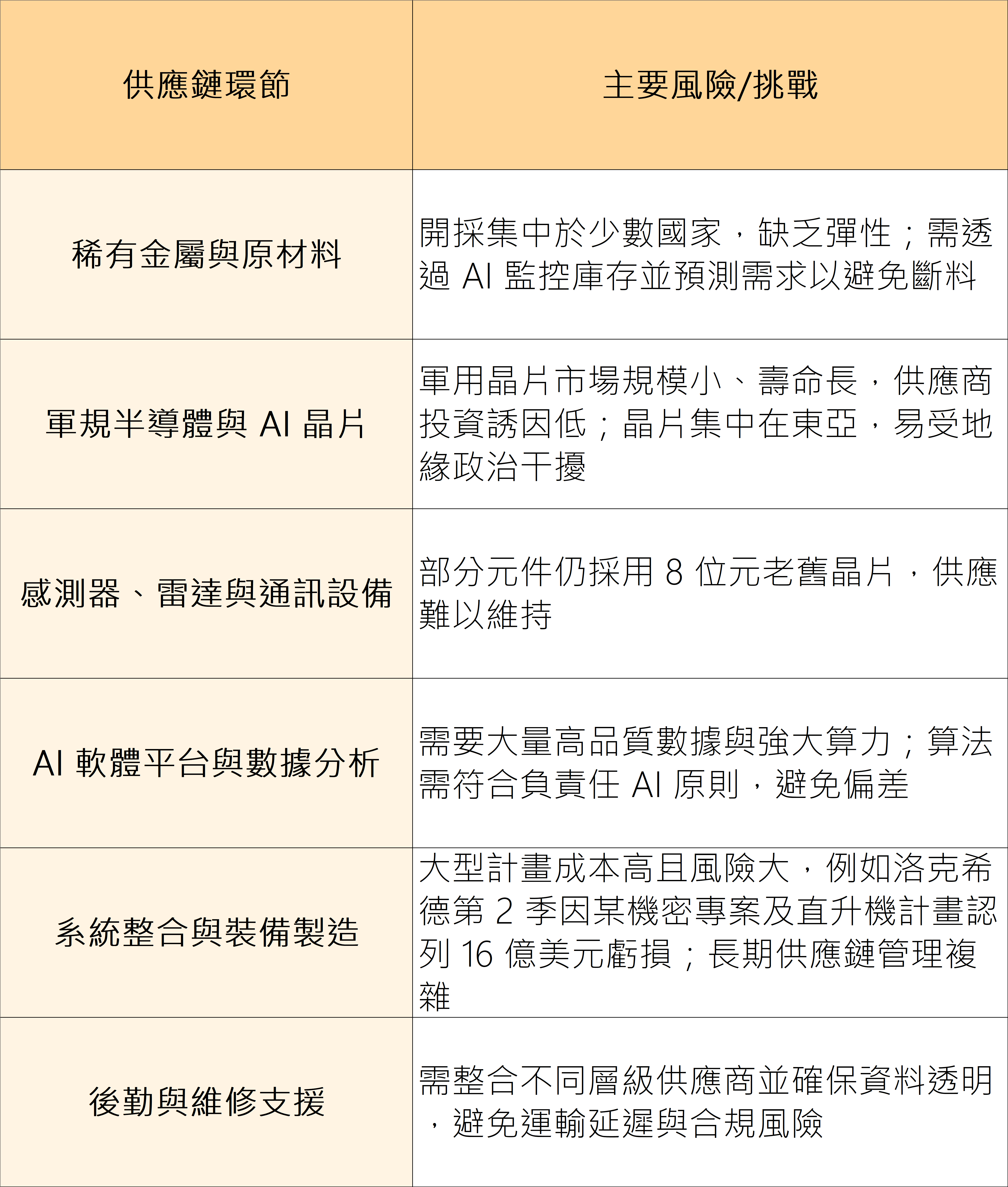 | 供應鏈環節 | 主要風險/挑戰 |
|---|---|
| 稀有金屬與原材料 | 開採集中於少數國家，缺乏彈性；需透過 AI 監控庫存並預測需求以避免斷料 |
| 軍規半導體與 AI 晶片 | 軍用晶片市場規模小、壽命長，供應商投資誘因低；晶片集中在東亞，易受地緣政治干擾 |
| 感測器、雷達與通訊設備 | 部分元件仍採用 8 位元老舊晶片，供應難以維持 |
| AI 軟體平台與數據分析 | 需要大量高品質數據與強大算力；算法需符合負責任 AI 原則，避免偏差 |
| 系統整合與裝備製造 | 大型計畫成本高且風險大，例如洛克希德第 2 季因某機密專案及直升機計畫認列 16 億美元虧損；長期供應鏈管理複雜 |
| 後勤與維修支援 | 需整合不同層級供應商並確保資料透明，避免運輸延遲與合規風險 |